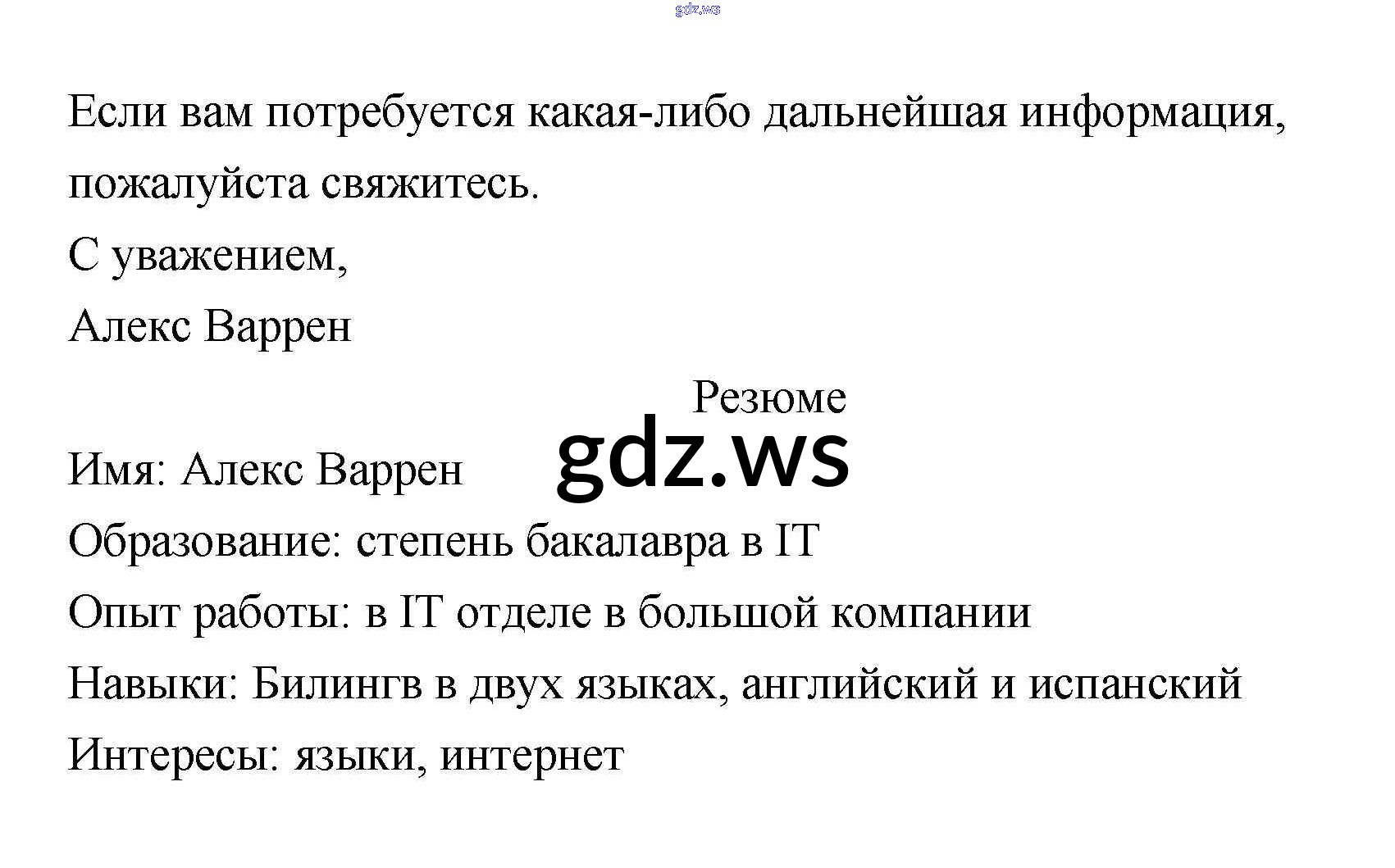 Если вам потребуется какая-либо дальнейшая информация, пожалуйста свяжитесь.

С уважением,

Алекс Варрен

Резюме

Имя: Алекс Варрен

Образование: степень бакалавра в IT

Опыт работы: в IT отделе в большой компании

Навыки: Билингв в двух языках, английский и испанский

Интересы: языки, интернет

gdz.ws